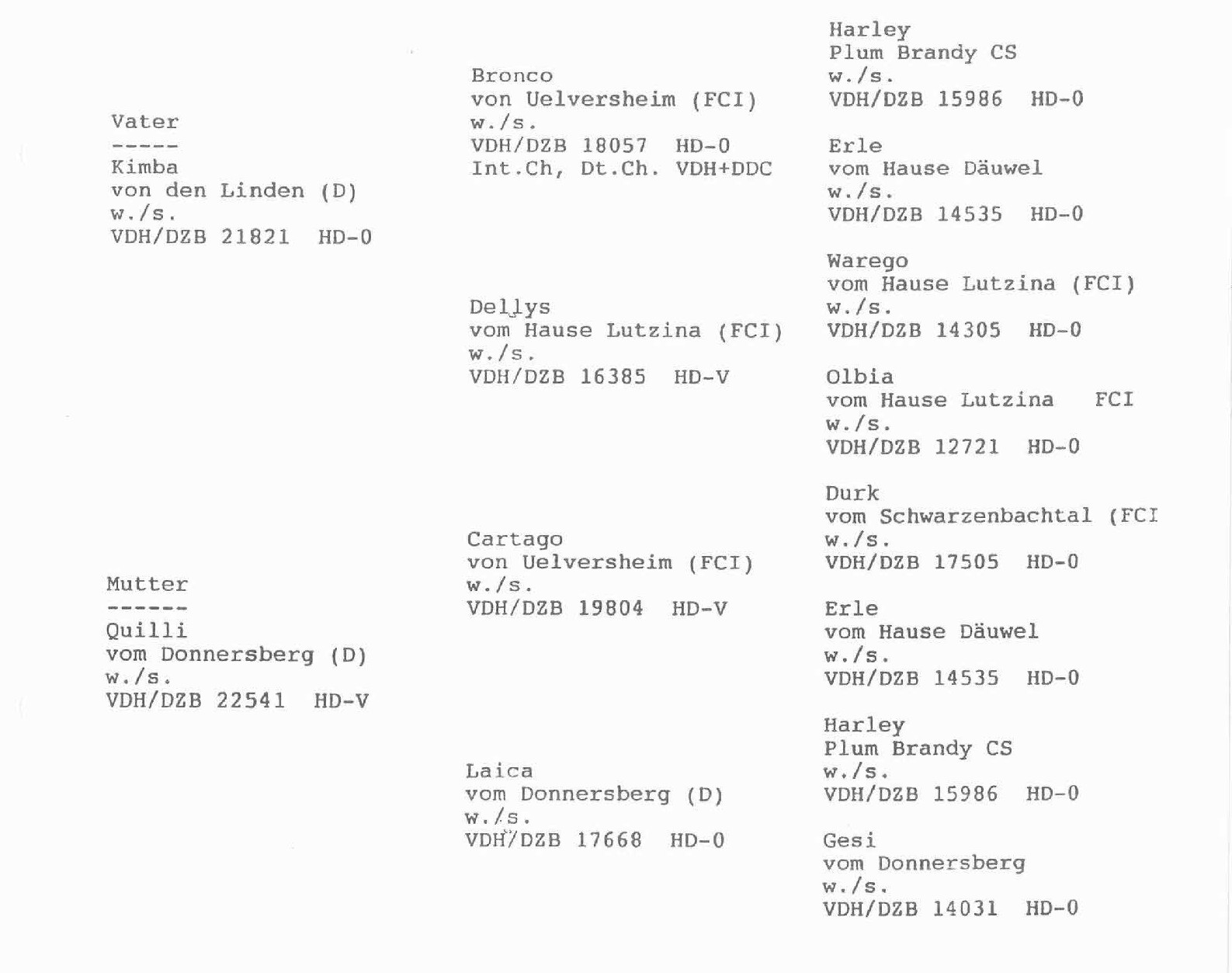 Vater
-----
Kimba
von den Linden (D)
w./s.
VDH/DZB 21821 HD-0

Mutter
------
Quilli
vom Donnersberg (D)
w./s.
VDH/DZB 22541 HD-V

Bronco
von Uelversheim (FCI)
w./s.
VDH/DZB 18057 HD-0
Int.Ch, Dt.Ch. VDH+DDC

Dellys
vom Hause Lutzina (FCI)
w./s.
VDH/DZB 16385 HD-V

Cartago
von Uelversheim (FCI)
w./s.
VDH/DZB 19804 HD-V

Laica
vom Donnersberg (D)
w./s.
VDH/DZB 17668 HD-0

Harley
Plum Brandy CS
w./s.
VDH/DZB 15986 HD-0

Erle
vom Hause Däuwel
w./s.
VDH/DZB 14535 HD-0

Warego
vom Hause Lutzina (FCI)
w./s.
VDH/DZB 14305 HD-0

Olbia
vom Hause Lutzina FCI
w./s.
VDH/DZB 12721 HD-0

Durk
vom Schwarzenbachtal (FCI
w./s.
VDH/DZB 17505 HD-0

Erle
vom Hause Däuwel
w./s.
VDH/DZB 14535 HD-0

Harley
Plum Brandy CS
w./s.
VDH/DZB 15986 HD-0

Gesi
vom Donnersberg
w./s.
VDH/DZB 14031 HD-0